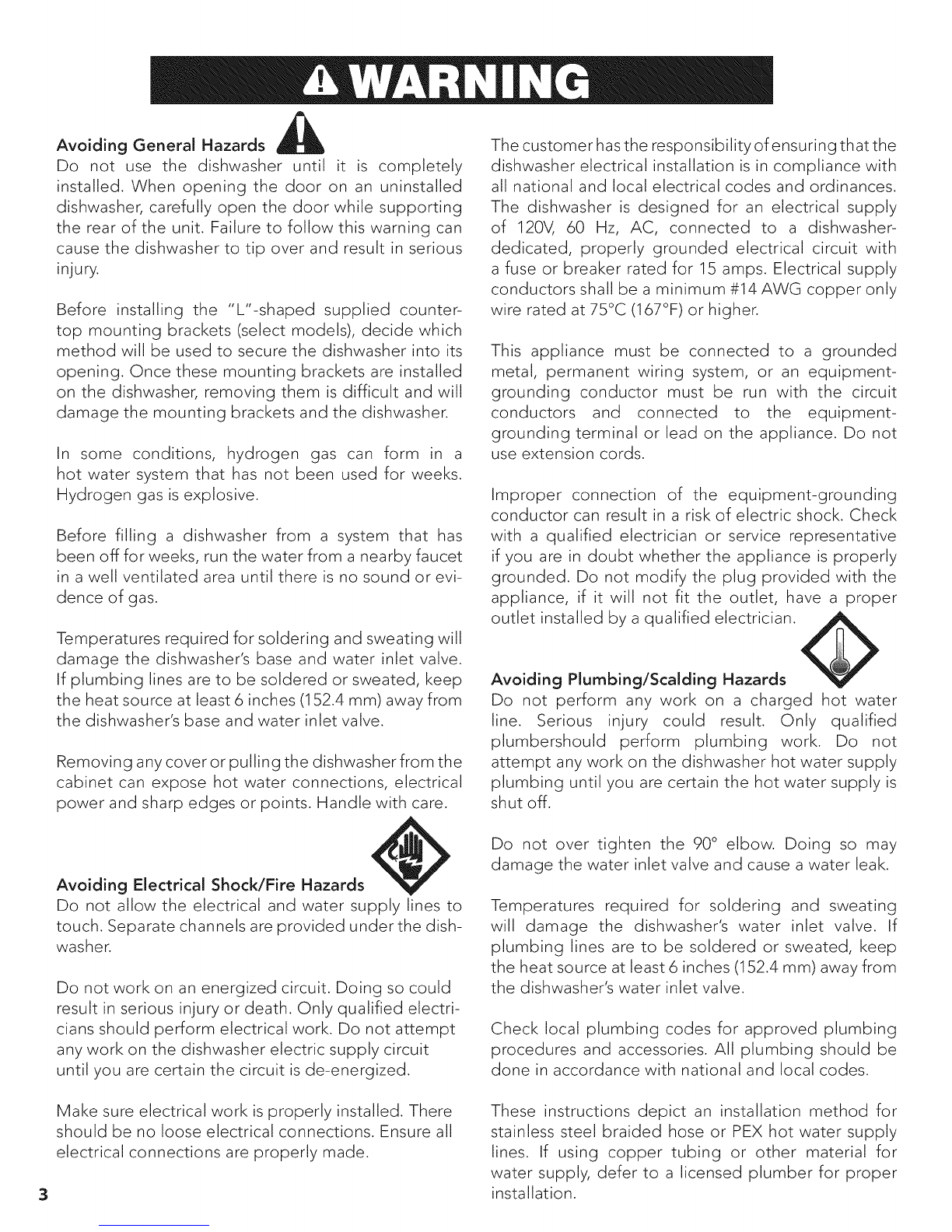 WARNING

Avoiding General Hazards

Do not use the dishwasher until it is completely installed. When opening the door on an uninstalled dishwasher, carefully open the door while supporting the rear of the unit. Failure to follow this warning can cause the dishwasher to tip over and result in serious injury.

Before installing the "L"-shaped supplied countertop mounting brackets (select models), decide which method will be used to secure the dishwasher into its opening. Once these mounting brackets are installed on the dishwasher, removing them is difficult and will damage the mounting brackets and the dishwasher.

In some conditions, hydrogen gas can form in a hot water system that has not been used for weeks. Hydrogen gas is explosive.

Before filling a dishwasher from a system that has been off for weeks, run the water from a nearby faucet in a well ventilated area until there is no sound or evidence of gas.

Temperatures required for soldering and sweating will damage the dishwasher's base and water inlet valve. If plumbing lines are to be soldered or sweated, keep the heat source at least 6 inches (152.4 mm) away from the dishwasher's base and water inlet valve.

Removing any cover or pulling the dishwasher from the cabinet can expose hot water connections, electrical power and sharp edges or points. Handle with care.

Avoiding Electrical Shock/Fire Hazards

Do not allow the electrical and water supply lines to touch. Separate channels are provided under the dishwasher.

Do not work on an energized circuit. Doing so could result in serious injury or death. Only qualified electricians should perform electrical work. Do not attempt any work on the dishwasher electric supply circuit until you are certain the circuit is de-energized.

Make sure electrical work is properly installed. There should be no loose electrical connections. Ensure all electrical connections are properly made.

The customer has the responsibility of ensuring that the dishwasher electrical installation is in compliance with all national and local electrical codes and ordinances. The dishwasher is designed for an electrical supply of 120V, 60 Hz, AC, connected to a dishwasher-dedicated, properly grounded electrical circuit with a fuse or breaker rated for 15 amps. Electrical supply conductors shall be a minimum #14 AWG copper only wire rated at 75°C (167°F) or higher.

This appliance must be connected to a grounded metal, permanent wiring system, or an equipment-grounding conductor must be run with the circuit conductors and connected to the equipment-grounding terminal or lead on the appliance. Do not use extension cords.

Improper connection of the equipment-grounding conductor can result in a risk of electric shock. Check with a qualified electrician or service representative if you are in doubt whether the appliance is properly grounded. Do not modify the plug provided with the appliance, if it will not fit the outlet, have a proper outlet installed by a qualified electrician.

Avoiding Plumbing/Scalding Hazards

Do not perform any work on a charged hot water line. Serious injury could result. Only qualified plumbershould perform plumbing work. Do not attempt any work on the dishwasher hot water supply plumbing until you are certain the hot water supply is shut off.

Do not over tighten the 90° elbow. Doing so may damage the water inlet valve and cause a water leak.

Temperatures required for soldering and sweating will damage the dishwasher's water inlet valve. If plumbing lines are to be soldered or sweated, keep the heat source at least 6 inches (152.4 mm) away from the dishwasher's water inlet valve.

Check local plumbing codes for approved plumbing procedures and accessories. All plumbing should be done in accordance with national and local codes.

These instructions depict an installation method for stainless steel braided hose or PEX hot water supply lines. If using copper tubing or other material for water supply, defer to a licensed plumber for proper installation.

3